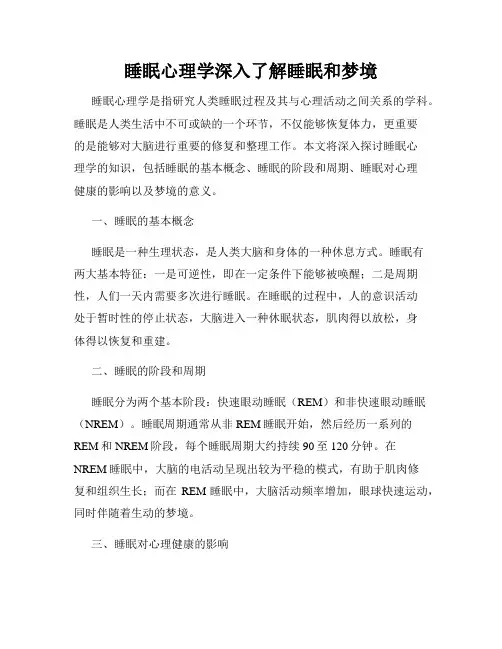 睡眠心理学深入了解睡眠和梦境

睡眠心理学是指研究人类睡眠过程及其与心理活动之间关系的学科。睡眠是人类生活中不可或缺的一个环节，不仅能够恢复体力，更重要的是能够对大脑进行重要的修复和整理工作。本文将深入探讨睡眠心理学的知识，包括睡眠的基本概念、睡眠的阶段和周期、睡眠对心理健康的影响以及梦境的意义。

一、睡眠的基本概念

睡眠是一种生理状态，是人类大脑和身体的一种休息方式。睡眠有两大基本特征：一是可逆性，即在一定条件下能够被唤醒；二是周期性，人们一天内需要多次进行睡眠。在睡眠的过程中，人的意识活动处于暂时性的停止状态，大脑进入一种休眠状态，肌肉得以放松，身体得以恢复和重建。

二、睡眠的阶段和周期

睡眠分为两个基本阶段：快速眼动睡眠（REM）和非快速眼动睡眠（NREM）。睡眠周期通常从非 REM 睡眠开始，然后经历一系列的 REM 和 NREM 阶段，每个睡眠周期大约持续 90 至 120 分钟。在 NREM 睡眠中，大脑的电活动呈现出较为平稳的模式，有助于肌肉修复和组织生长；而在 REM 睡眠中，大脑活动频率增加，眼球快速运动，同时伴随着生动的梦境。

三、睡眠对心理健康的影响